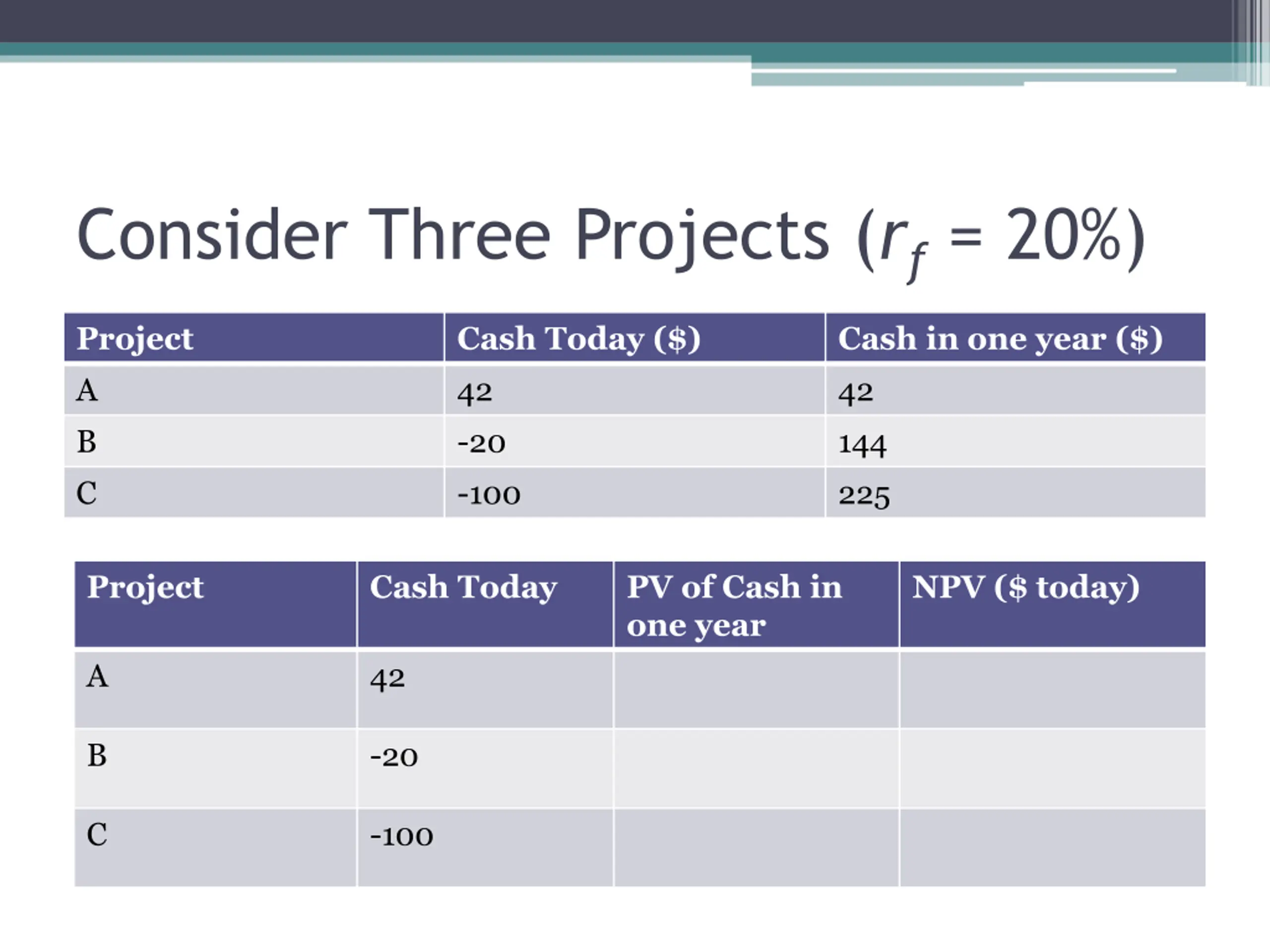 Consider Three Projects ($r_f$ = 20%)

| Project | Cash Today ($) | Cash in one year ($) |
|---|---|---|
| A | 42 | 42 |
| B | -20 | 144 |
| C | -100 | 225 |

| Project | Cash Today | PV of Cash in one year | NPV ($ today) |
|---|---|---|---|
| A | 42 | | |
| B | -20 | | |
| C | -100 | | |